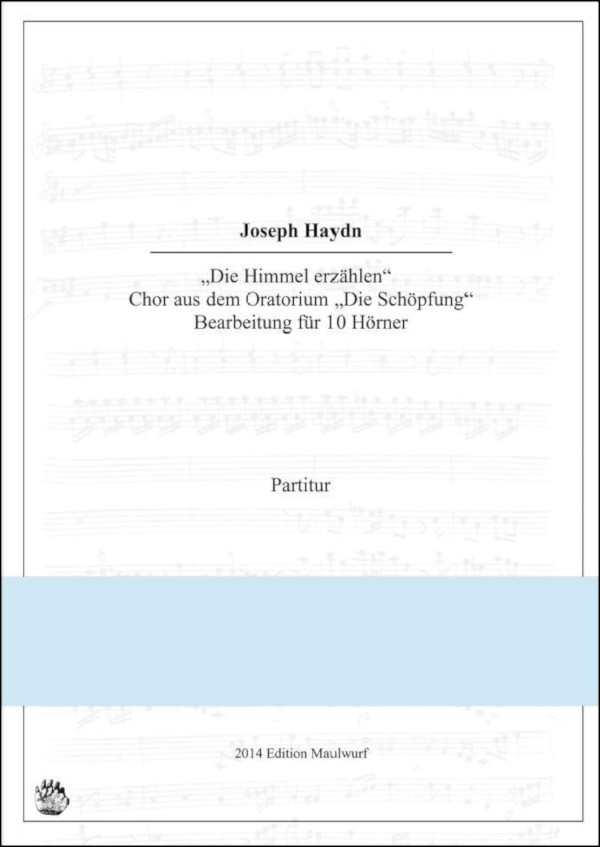 Joseph Haydn

„Die Himmel erzählen“
Chor aus dem Oratorium „Die Schöpfung“
Bearbeitung für 10 Hörner

Partitur

2014 Edition Maulwurf